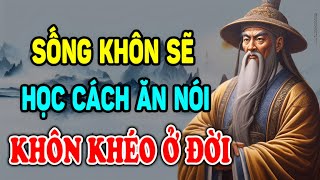 SỐNG KHÔN SẼ
HỌC CÁCH ĂN NÓI
KHÔN KHÉO Ở ĐỜI